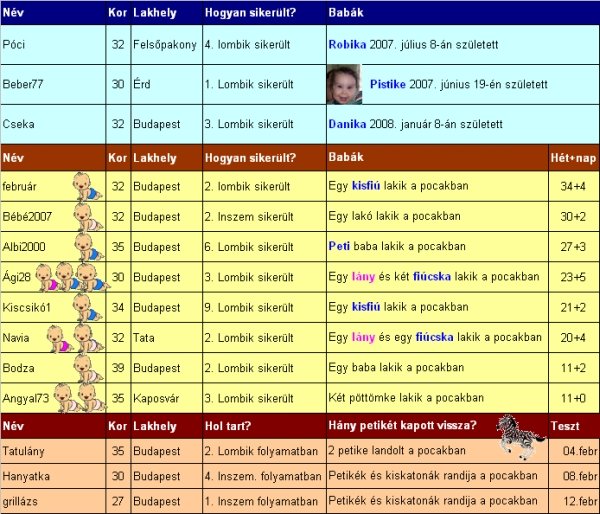 | Név | Kor | Lakhely | Hogyan sikerült? | Babák |
|---|---|---|---|---|
| Póci | 32 | Felsőpakony | 4. lombik sikerült | Robika 2007. július 8-án született |
| Beber77 | 30 | Érd | 1. Lombik sikerült | Pistike 2007. június 19-én született |
| Cseka | 32 | Budapest | 3. Lombik sikerült | Danika 2008. január 8-án született |

| Név | Kor | Lakhely | Hogyan sikerült? | Babák | Hét+nap |
|---|---|---|---|---|---|
| február | 32 | Budapest | 2. lombik sikerült | Egy kisfiú lakik a pocakban | 34+4 |
| Bébé2007 | 32 | Budapest | 2. Inszem sikerült | Egy lakó lakik a pocakban | 30+2 |
| Albi2000 | 35 | Budapest | 6. Lombik sikerült | Peti baba lakik a pocakban | 27+3 |
| Ági28 | 30 | Budapest | 3. Lombik sikerült | Egy lány és két fiúcska lakik a pocakban | 23+5 |
| Kiscsikó1 | 34 | Budapest | 9. Lombik sikerült | Egy kisfiú lakik a pocakban | 21+2 |
| Navia | 32 | Tata | 2. Lombik sikerült | Egy lány és egy fiúcska lakik a pocakban | 20+4 |
| Bodza | 39 | Budapest | 2. Lombik sikerült | Egy baba lakik a pocakban | 11+2 |
| Angyal73 | 35 | Kaposvár | 3. Lombik sikerült | Két pöttömke lakik a pocakban | 11+0 |

| Név | Kor | Lakhely | Hol tart? | Hány petikét kapott vissza? | Teszt |
|---|---|---|---|---|---|
| Tatulány | 35 | Budapest | 2. Lombik folyamatban | 2 petike landolt a pocakban | 04.febr |
| Hanyatka | 30 | Budapest | 4. Inszem. folyamatban | Petikék és kiskatonák randija a pocakban | 08.febr |
| grillázs | 27 | Budapest | 1. Inszem folyamatban | Petikék és kiskatonák randija a pocakban | 12.febr |